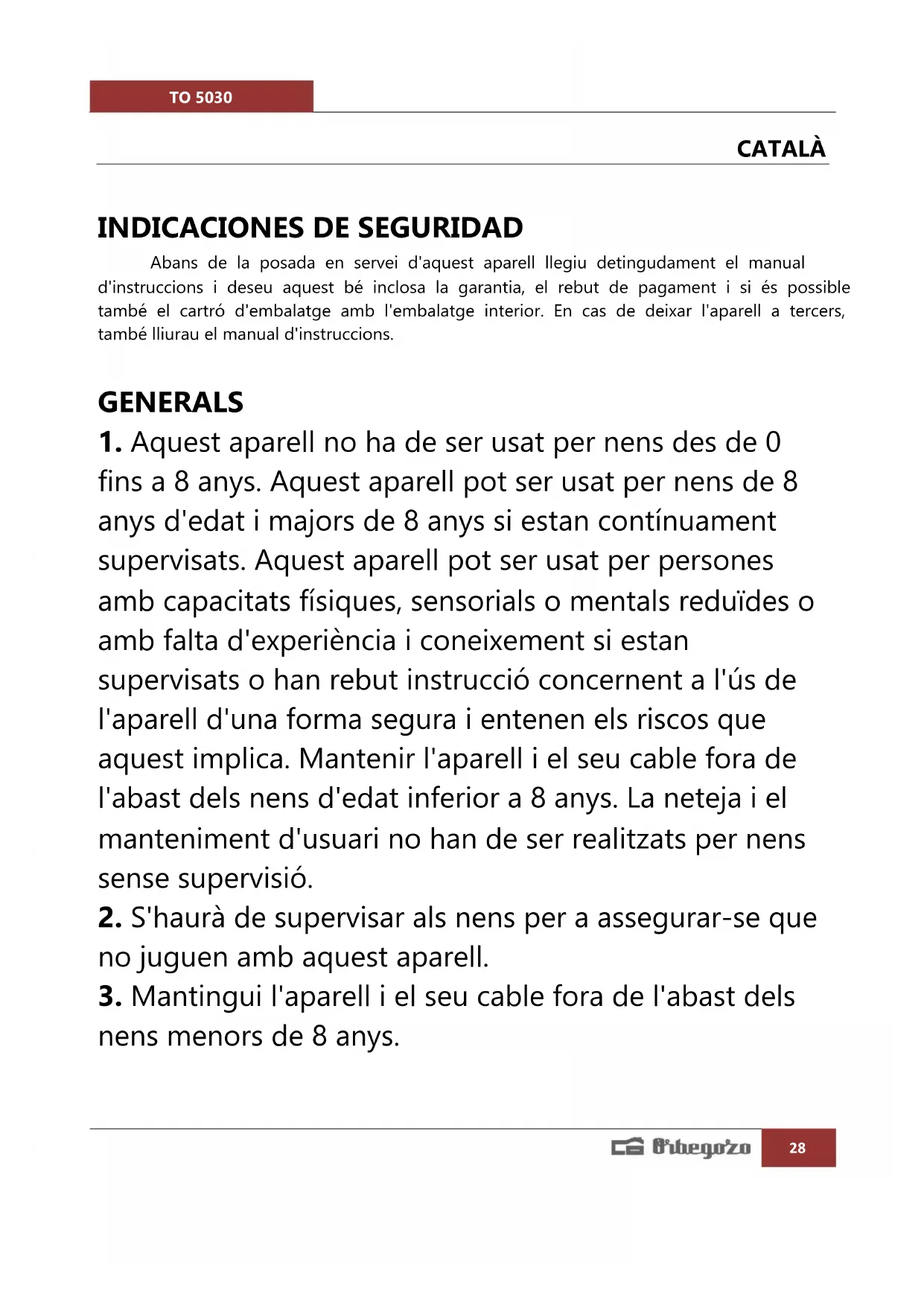 TO 5030

CATALÀ

INDICACIONES DE SEGURIDAD

Abans de la posada en servei d'aquest aparell llegiu detingudament el manual d'instruccions i deseu aquest bé inclosa la garantia, el rebut de pagament i si és possible també el cartró d'embalatge amb l'embalatge interior. En cas de deixar l'aparell a tercers, també lliurau el manual d'instruccions.

GENERALS

1. Aquest aparell no ha de ser usat per nens des de 0 fins a 8 anys. Aquest aparell pot ser usat per nens de 8 anys d'edat i majors de 8 anys si estan contínuament supervisats. Aquest aparell pot ser usat per persones amb capacitats físiques, sensorials o mentals reduïdes o amb falta d'experiència i coneixement si estan supervisats o han rebut instrucció concernent a l'ús de l'aparell d'una forma segura i entenen els riscos que aquest implica. Mantenir l'aparell i el seu cable fora de l'abast dels nens d'edat inferior a 8 anys. La neteja i el manteniment d'usuari no han de ser realitzats per nens sense supervisió.

2. S'haurà de supervisar als nens per a assegurar-se que no juguen amb aquest aparell.

3. Mantingui l'aparell i el seu cable fora de l'abast dels nens menors de 8 anys.

Orbegozo 28